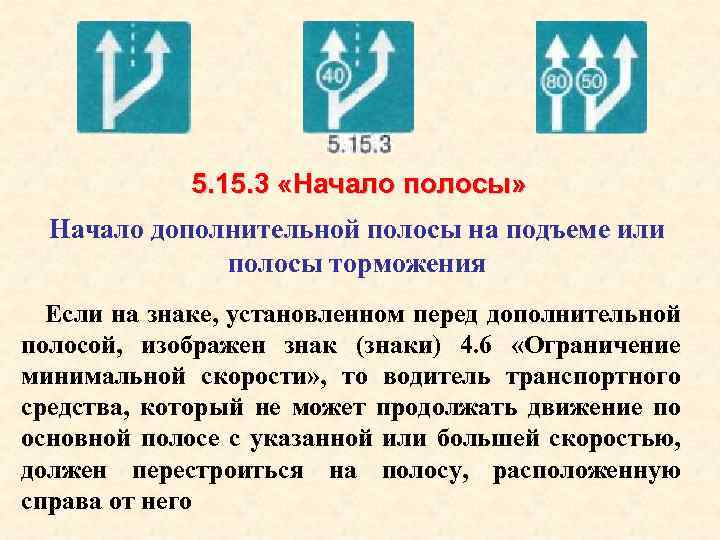 40

80

50

5.15.3

5.15.3 «Начало полосы»

Начало дополнительной полосы на подъеме или полосы торможения

Если на знаке, установленном перед дополнительной полосой, изображен знак (знаки) 4.6 «Ограничение минимальной скорости», то водитель транспортного средства, который не может продолжать движение по основной полосе с указанной или большей скоростью, должен перестроиться на полосу, расположенную справа от него